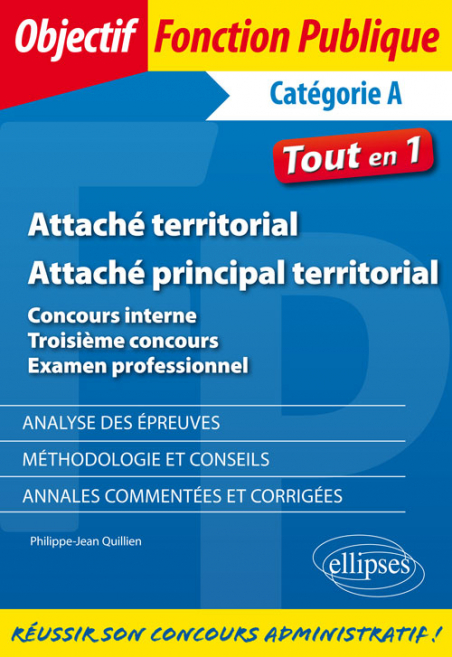 Objectif Fonction Publique

Catégorie A

Tout en 1

Attaché territorial
Attaché principal territorial

Concours interne
Troisième concours
Examen professionnel

ANALYSE DES ÉPREUVES

MÉTHODOLOGIE ET CONSEILS

ANNALES COMMENTÉES ET CORRIGÉES

Philippe-Jean Quillien

ellipses

RÉUSSIR SON CONCOURS ADMINISTRATIF !